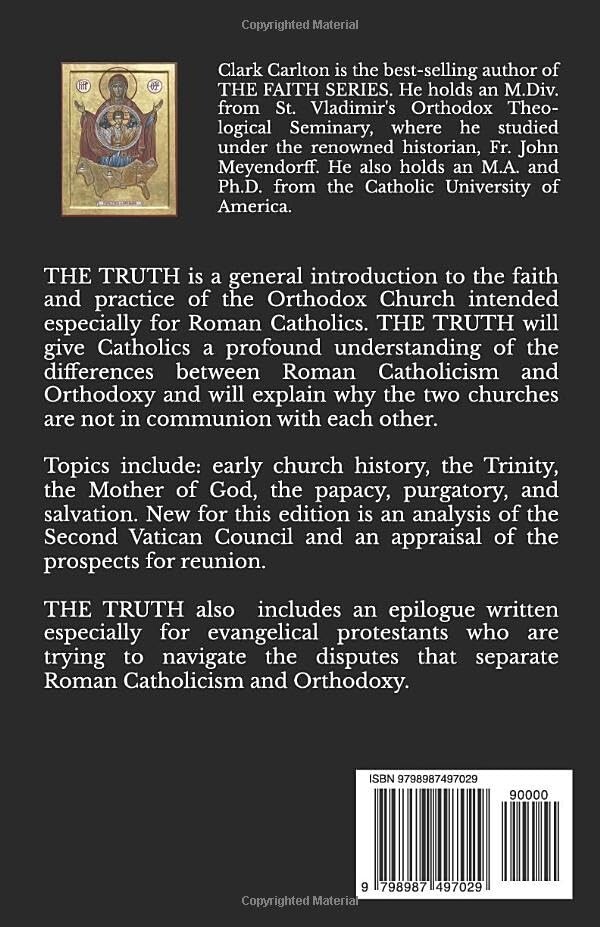 Copyrighted Material

Clark Carlton is the best-selling author of THE FAITH SERIES. He holds an M.Div. from St. Vladimir's Orthodox Theological Seminary, where he studied under the renowned historian, Fr. John Meyendorff. He also holds an M.A. and Ph.D. from the Catholic University of America.

THE TRUTH is a general introduction to the faith and practice of the Orthodox Church intended especially for Roman Catholics. THE TRUTH will give Catholics a profound understanding of the differences between Roman Catholicism and Orthodoxy and will explain why the two churches are not in communion with each other.

Topics include: early church history, the Trinity, the Mother of God, the papacy, purgatory, and salvation. New for this edition is an analysis of the Second Vatican Council and an appraisal of the prospects for reunion.

THE TRUTH also includes an epilogue written especially for evangelical protestants who are trying to navigate the disputes that separate Roman Catholicism and Orthodoxy.

ISBN 9798987497029

90000

9 798987 497029

Copyrighted Material